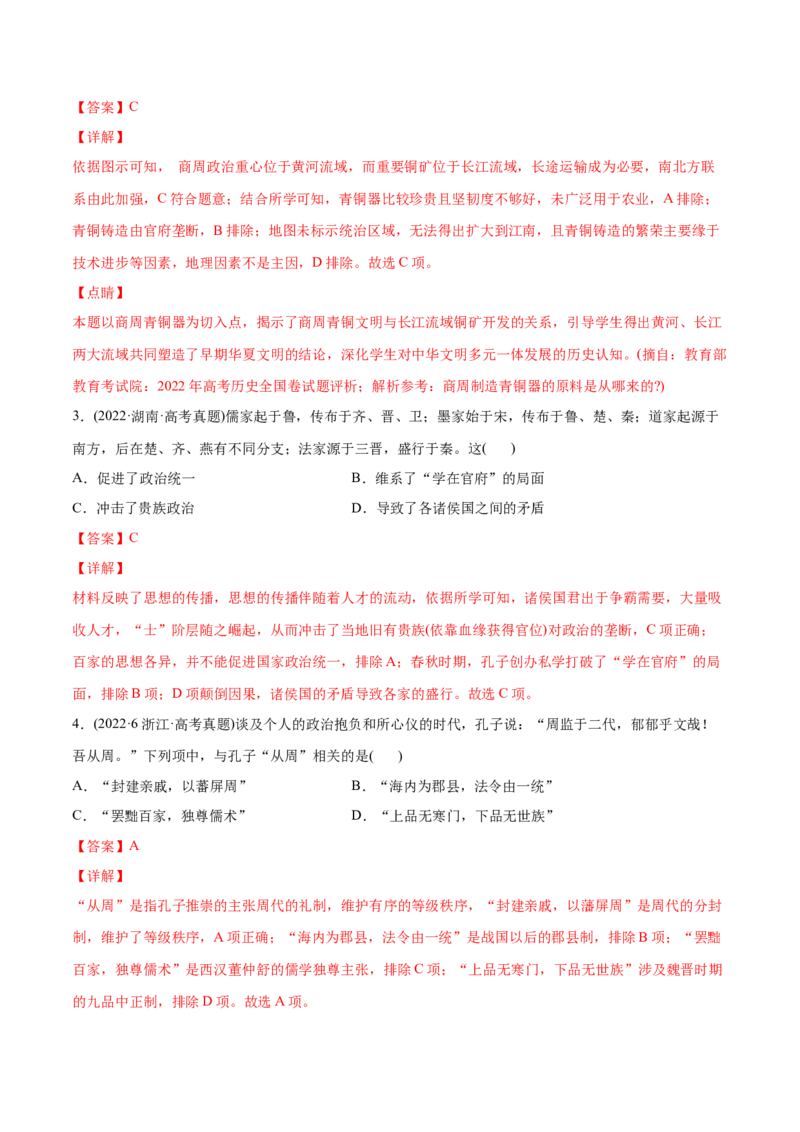 【答案】C

【详解】

依据图示可知，商周政治重心位于黄河流域，而重要铜矿位于长江流域，长途运输成为必要，南北方联系由此加强，C符合题意；结合所学可知，青铜器比较珍贵且坚韧度不够好，未广泛用于农业，A排除；青铜铸造由官府垄断，B排除；地图未标示统治区域，无法得出扩大到江南，且青铜铸造的繁荣主要缘于技术进步等因素，地理因素不是主因，D排除。故选C项。

【点睛】

本题以商周青铜器为切入点，揭示了商周青铜文明与长江流域铜矿开发的关系，引导学生得出黄河、长江两大流域共同塑造了早期华夏文明的结论，深化学生对中华文明多元一体发展的历史认知。(摘自：教育部教育考试院：2022年高考历史全国卷试题评析；解析参考：商周制造青铜器的原料是从哪来的?)

3．(2022·湖南·高考真题)儒家起于鲁，传布于齐、晋、卫；墨家始于宋，传布于鲁、楚、秦；道家起源于南方，后在楚、齐、燕有不同分支；法家源于三晋，盛行于秦。这(　　)

A．促进了政治统一 B．维系了“学在官府”的局面

C．冲击了贵族政治 D．导致了各诸侯国之间的矛盾

【答案】C

【详解】

材料反映了思想的传播，思想的传播伴随着人才的流动，依据所学可知，诸侯国君出于争霸需要，大量吸收人才，“士”阶层随之崛起，从而冲击了当地旧有贵族(依靠血缘获得官位)对政治的垄断，C项正确；百家的思想各异，并不能促进国家政治统一，排除A；春秋时期，孔子创办私学打破了“学在官府”的局面，排除B项；D项颠倒因果，诸侯国的矛盾导致各家的盛行。故选C项。

4．(2022·6浙江·高考真题)谈及个人的政治抱负和所心仪的时代，孔子说：“周监于二代，郁郁乎文哉！吾从周。”下列项中，与孔子“从周”相关的是(　　)

A．“封建亲戚，以蕃屏周” B．“海内为郡县，法令由一统”

C．“罢黜百家，独尊儒术” D．“上品无寒门，下品无世族”

【答案】A

【详解】

“从周”是指孔子推崇的主张周代的礼制，维护有序的等级秩序，“封建亲戚，以藩屏周”是周代的分封制，维护了等级秩序，A项正确；“海内为郡县，法令由一统”是战国以后的郡县制，排除B项；“罢黜百家，独尊儒术”是西汉董仲舒的儒学独尊主张，排除C项；“上品无寒门，下品无世族”涉及魏晋时期的九品中正制，排除D项。故选A项。